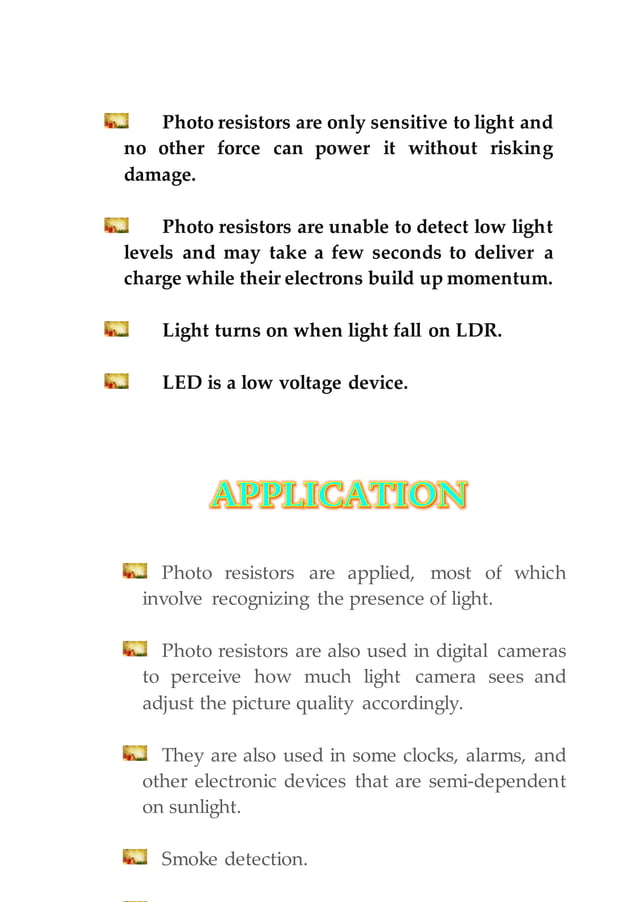 Photo resistors are only sensitive to light and no other force can power it without risking damage.

Photo resistors are unable to detect low light levels and may take a few seconds to deliver a charge while their electrons build up momentum.

Light turns on when light fall on LDR.

LED is a low voltage device.

APPLICATION

Photo resistors are applied, most of which involve recognizing the presence of light.

Photo resistors are also used in digital cameras to perceive how much light camera sees and adjust the picture quality accordingly.

They are also used in some clocks, alarms, and other electronic devices that are semi-dependent on sunlight.

Smoke detection.